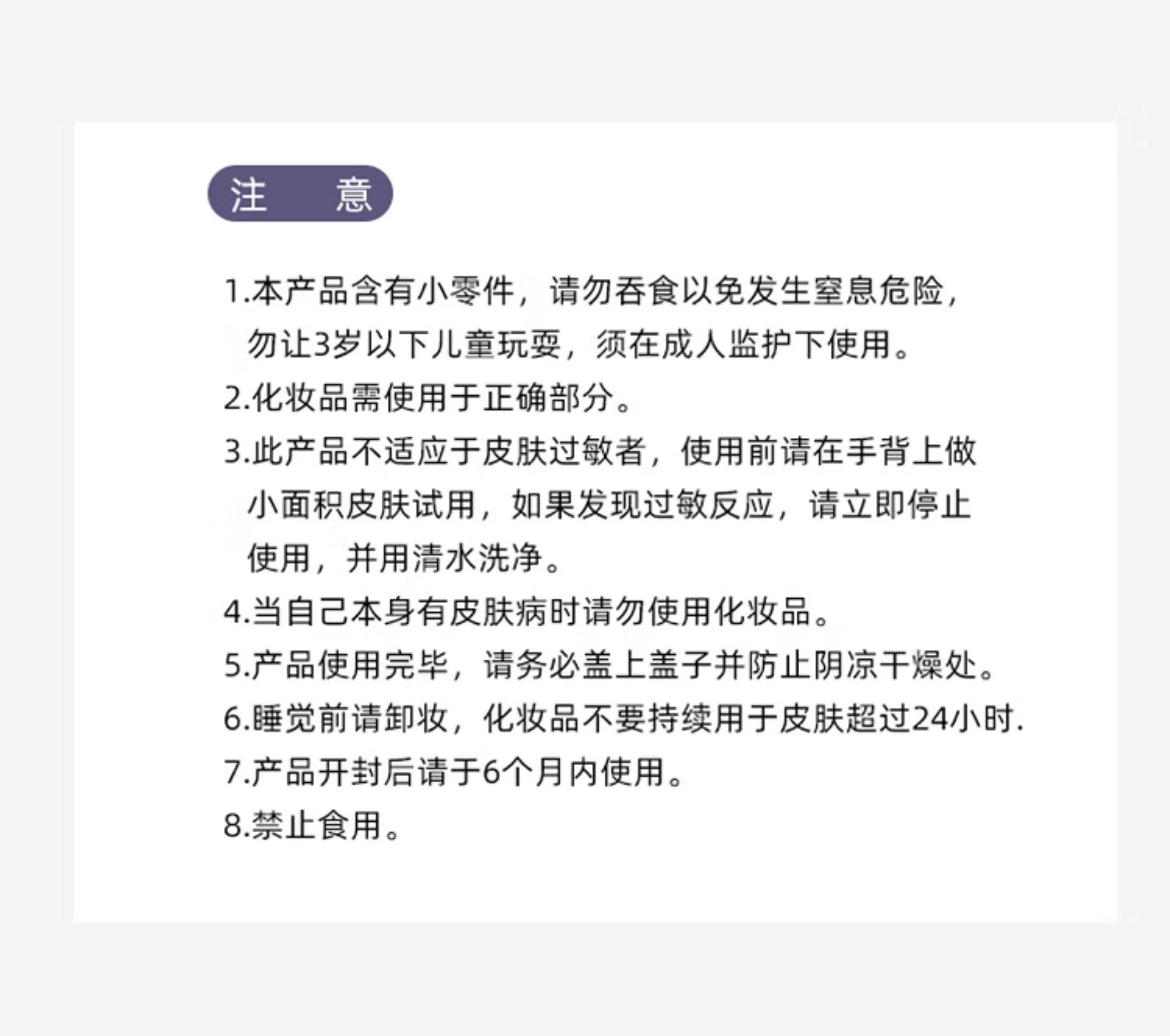 注 意

1.本产品含有小零件，请勿吞食以免发生窒息危险，勿让3岁以下儿童玩耍，须在成人监护下使用。

2.化妆品需使用于正确部分。

3.此产品不适应于皮肤过敏者，使用前请在手背上做小面积皮肤试用，如果发现过敏反应，请立即停止使用，并用清水洗净。

4.当自己本身有皮肤病时请勿使用化妆品。

5.产品使用完毕，请务必盖上盖子并防止阴凉干燥处。

6.睡觉前请卸妆，化妆品不要持续用于皮肤超过24小时.

7.产品开封后请于6个月内使用。

8.禁止食用。